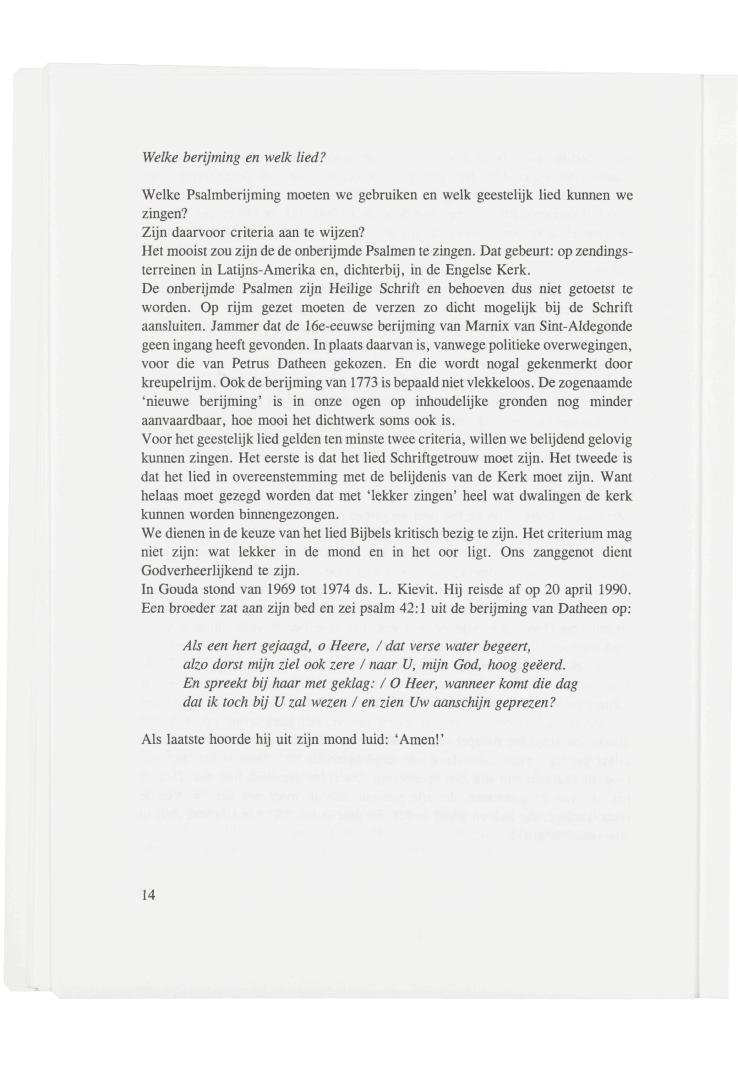 Welke berijming en welk lied?

Welke Psalmberijming moeten we gebruiken en welk geestelijk lied kunnen we zingen?
Zijn daarvoor criteria aan te wijzen?
Het mooist zou zijn de de onberijmde Psalmen te zingen. Dat gebeurt: op zendingsterreinen in Latijns-Amerika en, dichterbij, in de Engelse Kerk.
De onberijmde Psalmen zijn Heilige Schrift en behoeven dus niet getoetst te worden. Op rijm gezet moeten de verzen zo dicht mogelijk bij de Schrift aansluiten. Jammer dat de 16e-eeuwse berijming van Marnix van Sint-Aldegonde geen ingang heeft gevonden. In plaats daarvan is, vanwege politieke overwegingen, voor die van Petrus Datheen gekozen. En die wordt nogal gekenmerkt door kreupelrijm. Ook de berijming van 1773 is bepaald niet vlekkeloos. De zogenaamde 'nieuwe berijming' is in onze ogen op inhoudelijke gronden nog minder aanvaardbaar, hoe mooi het dichtwerk soms ook is.
Voor het geestelijk lied gelden ten minste twee criteria, willen we belijdend gelovig kunnen zingen. Het eerste is dat het lied Schriftgetrouw moet zijn. Het tweede is dat het lied in overeenstemming met de belijdenis van de Kerk moet zijn. Want helaas moet gezegd worden dat met 'lekker zingen' heel wat dwalingen de kerk kunnen worden binnengezongen.
We dienen in de keuze van het lied Bijbels kritisch bezig te zijn. Het criterium mag niet zijn: wat lekker in de mond en in het oor ligt. Ons zanggenot dient Godverheerlijkend te zijn.
In Gouda stond van 1969 tot 1974 ds. L. Kievit. Hij reisde af op 20 april 1990. Een broeder zat aan zijn bed en zei psalm 42:1 uit de berijming van Datheen op:

Als een hert gejaagd, o Heere, / dat verse water begeert,
alzo dorst mijn ziel ook zere / naar U, mijn God, hoog geëerd.
En spreekt bij haar met geklag: / O Heer, wanneer komt die dag
dat ik toch bij U zal wezen / en zien Uw aanschijn geprezen?

Als laatste hoorde hij uit zijn mond luid: 'Amen!'

14